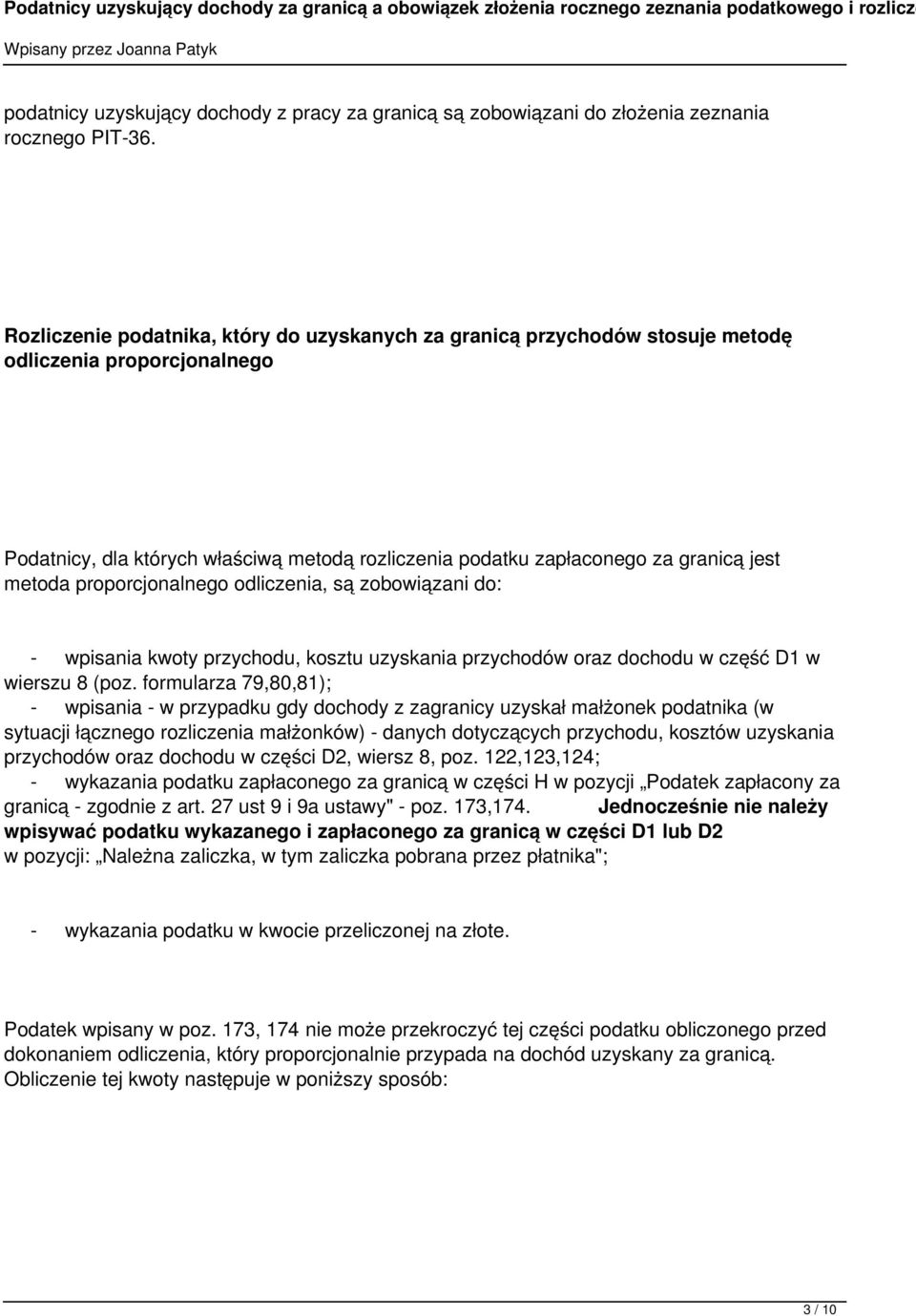 Podatnicy uzyskujący dochody za granicą a obowiązek złożenia rocznego zeznania podatkowego i rozlicz

Wpisany przez Joanna Patyk

podatnicy uzyskujący dochody z pracy za granicą są zobowiązani do złożenia zeznania rocznego PIT-36.

Rozliczenie podatnika, który do uzyskanych za granicą przychodów stosuje metodę odliczenia proporcjonalnego

Podatnicy, dla których właściwą metodą rozliczenia podatku zapłaconego za granicą jest metoda proporcjonalnego odliczenia, są zobowiązani do:

- wpisania kwoty przychodu, kosztu uzyskania przychodów oraz dochodu w część D1 w wierszu 8 (poz. formularza 79,80,81);
- wpisania - w przypadku gdy dochody z zagranicy uzyskał małżonek podatnika (w sytuacji łącznego rozliczenia małżonków) - danych dotyczących przychodu, kosztów uzyskania przychodów oraz dochodu w części D2, wiersz 8, poz. 122,123,124;
- wykazania podatku zapłaconego za granicą w części H w pozycji „Podatek zapłacony za granicą - zgodnie z art. 27 ust 9 i 9a ustawy" - poz. 173,174. Jednocześnie nie należy wpisywać podatku wykazanego i zapłaconego za granicą w części D1 lub D2 w pozycji: „Należna zaliczka, w tym zaliczka pobrana przez płatnika";

- wykazania podatku w kwocie przeliczonej na złote.

Podatek wpisany w poz. 173, 174 nie może przekroczyć tej części podatku obliczonego przed dokonaniem odliczenia, który proporcjonalnie przypada na dochód uzyskany za granicą. Obliczenie tej kwoty następuje w poniższy sposób:

3 / 10